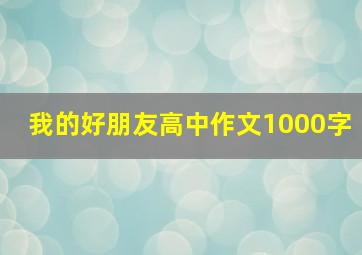 我的好朋友高中作文1000字